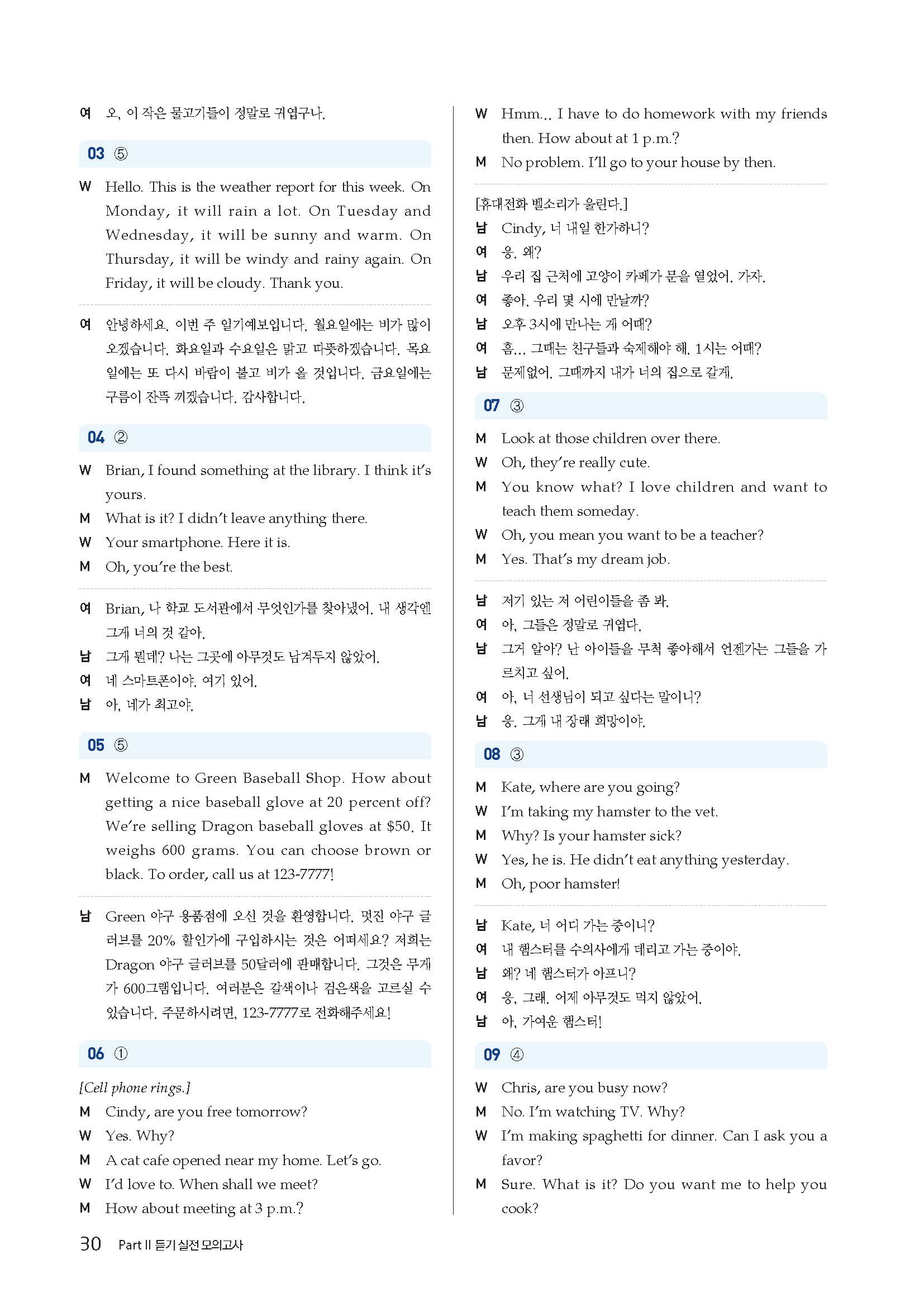 여 오, 이 작은 물고기들이 정말로 귀엽구나.

03 ⑤

W Hello. This is the weather report for this week. On Monday, it will rain a lot. On Tuesday and Wednesday, it will be sunny and warm. On Thursday, it will be windy and rainy again. On Friday, it will be cloudy. Thank you.

여 안녕하세요. 이번 주 일기예보입니다. 월요일에는 비가 많이 오겠습니다. 화요일과 수요일은 맑고 따뜻하겠습니다. 목요일에는 또 다시 바람이 불고 비가 올 것입니다. 금요일에는 구름이 잔뜩 끼겠습니다. 감사합니다.

04 ②

W Brian, I found something at the library. I think it's yours.
M What is it? I didn't leave anything there.
W Your smartphone. Here it is.
M Oh, you're the best.

여 Brian, 나 학교 도서관에서 무엇인가를 찾아냈어. 내 생각엔 그게 너의 것 같아.
남 그게 뭔데? 나는 그곳에 아무것도 남겨두지 않았어.
여 네 스마트폰이야. 여기 있어.
남 아, 네가 최고야.

05 ⑤

M Welcome to Green Baseball Shop. How about getting a nice baseball glove at 20 percent off? We're selling Dragon baseball gloves at $50. It weighs 600 grams. You can choose brown or black. To order, call us at 123-7777!

남 Green 야구 용품점에 오신 것을 환영합니다. 멋진 야구 글러브를 20% 할인가에 구입하시는 것은 어떠세요? 저희는 Dragon 야구 글러브를 50달러에 판매합니다. 그것은 무게가 600그램입니다. 여러분은 갈색이나 검은색을 고르실 수 있습니다. 주문하시려면, 123-7777로 전화해주세요!

06 ①

[Cell phone rings.]
M Cindy, are you free tomorrow?
W Yes. Why?
M A cat cafe opened near my home. Let's go.
W I'd love to. When shall we meet?
M How about meeting at 3 p.m.?
W Hmm... I have to do homework with my friends then. How about at 1 p.m.?
M No problem. I'll go to your house by then.

[휴대전화 벨소리가 울린다.]
남 Cindy, 너 내일 한가하니?
여 응. 왜?
남 우리 집 근처에 고양이 카페가 문을 열었어. 가자.
여 좋아. 우리 몇 시에 만날까?
남 오후 3시에 만나는 게 어때?
여 흠... 그때는 친구들과 숙제해야 해. 1시는 어때?
남 문제없어. 그때까지 내가 너의 집으로 갈게.

07 ③

M Look at those children over there.
W Oh, they're really cute.
M You know what? I love children and want to teach them someday.
W Oh, you mean you want to be a teacher?
M Yes. That's my dream job.

남 저기 있는 저 어린이들을 좀 봐.
여 아, 그들은 정말로 귀엽다.
남 그거 알아? 난 아이들을 무척 좋아해서 언젠가는 그들을 가르치고 싶어.
여 아, 너 선생님이 되고 싶다는 말이니?
남 응. 그게 내 장래 희망이야.

08 ③

M Kate, where are you going?
W I'm taking my hamster to the vet.
M Why? Is your hamster sick?
W Yes, he is. He didn't eat anything yesterday.
M Oh, poor hamster!

남 Kate, 너 어디 가는 중이니?
여 내 햄스터를 수의사에게 데리고 가는 중이야.
남 왜? 네 햄스터가 아프니?
여 응, 그래. 어제 아무것도 먹지 않았어.
남 아, 가여운 햄스터!

09 ④

W Chris, are you busy now?
M No. I'm watching TV. Why?
W I'm making spaghetti for dinner. Can I ask you a favor?
M Sure. What is it? Do you want me to help you cook?

30 Part II 듣기 실전 모의고사